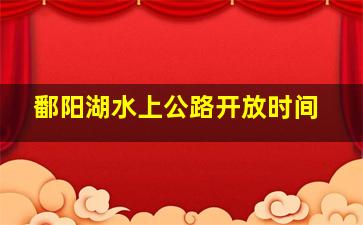 鄱阳湖水上公路开放时间